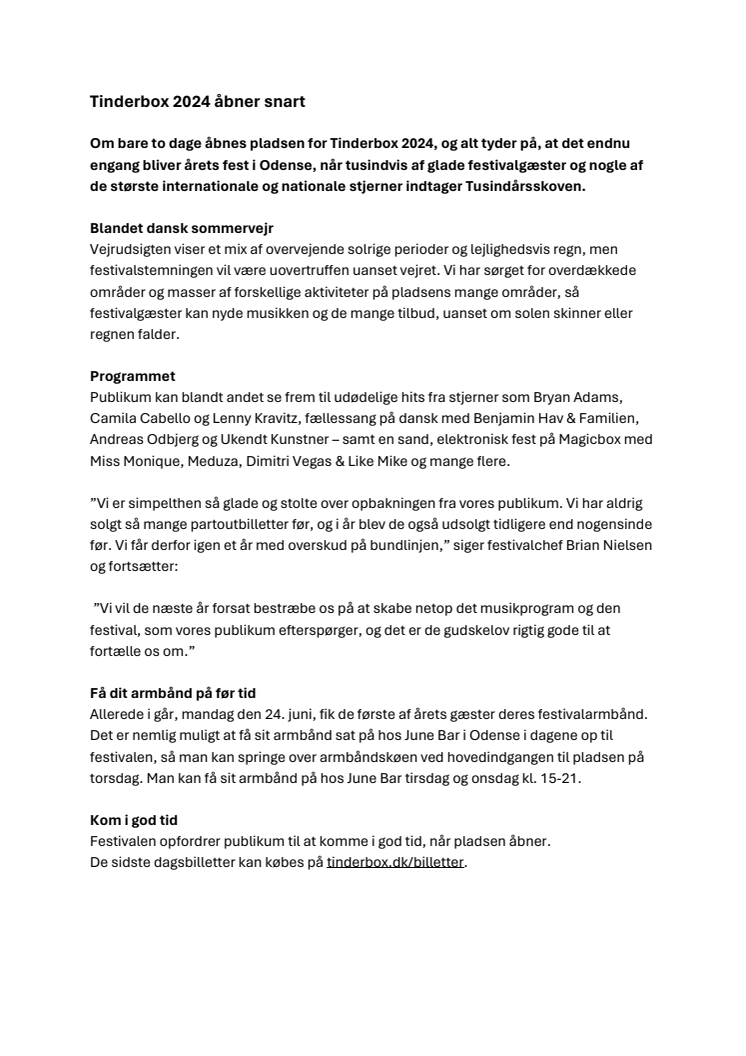 Tinderbox 2024 åbner snart

Om bare to dage åbnes pladsen for Tinderbox 2024, og alt tyder på, at det endnu engang bliver årets fest i Odense, når tusindvis af glade festivalgæster og nogle af de største internationale og nationale stjerner indtager Tusindårsskoven.

Blandet dansk sommervejr
Vejrudsigten viser et mix af overvejende solrige perioder og lejlighedsvis regn, men festivalstemningen vil være uovertruffen uanset vejret. Vi har sørget for overdækkede områder og masser af forskellige aktiviteter på pladsens mange områder, så festivalgæster kan nyde musikken og de mange tilbud, uanset om solen skinner eller regnen falder.

Programmet
Publikum kan blandt andet se frem til udødelige hits fra stjerner som Bryan Adams, Camila Cabello og Lenny Kravitz, fællessang på dansk med Benjamin Hav & Familien, Andreas Odbjerg og Ukendt Kunstner – samt en sand, elektronisk fest på Magicbox med Miss Monique, Meduza, Dimitri Vegas & Like Mike og mange flere.

”Vi er simpelthen så glade og stolte over opbakningen fra vores publikum. Vi har aldrig solgt så mange partoutbilletter før, og i år blev de også udsolgt tidligere end nogensinde før. Vi får derfor igen et år med overskud på bundlinjen,” siger festivalchef Brian Nielsen og fortsætter:

”Vi vil de næste år forsat bestræbe os på at skabe netop det musikprogram og den festival, som vores publikum efterspørger, og det er de gudskelov rigtig gode til at fortælle os om.”

Få dit armbånd på før tid
Allerede i går, mandag den 24. juni, fik de første af årets gæster deres festivalarmbånd. Det er nemlig muligt at få sit armbånd sat på hos June Bar i Odense i dagene op til festivalen, så man kan springe over armbåndskøen ved hovedindgangen til pladsen på torsdag. Man kan få sit armbånd på hos June Bar tirsdag og onsdag kl. 15-21.

Kom i god tid
Festivalen opfordrer publikum til at komme i god tid, når pladsen åbner.
De sidste dagsbilletter kan købes på tinderbox.dk/billetter.